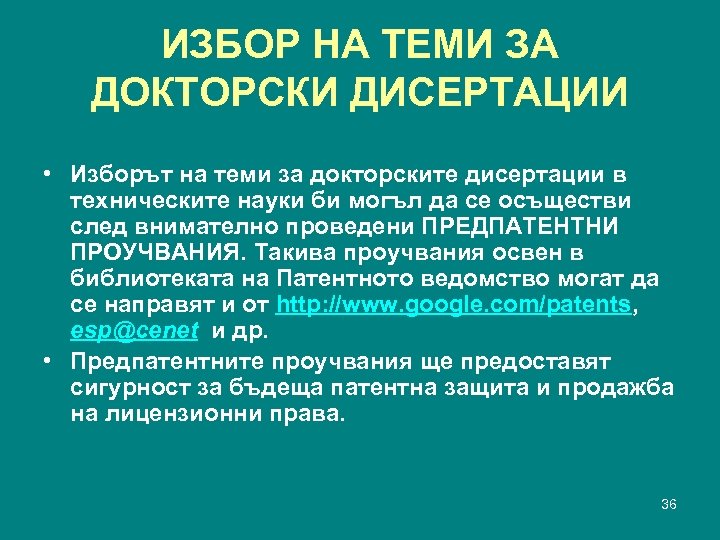 ИЗБОР НА ТЕМИ ЗА ДОКТОРСКИ ДИСЕРТАЦИИ

• Изборът на теми за докторските дисертации в техническите науки би могъл да се осъществи след внимателно проведени ПРЕДПАТЕНТНИ ПРОУЧВАНИЯ. Такива проучвания освен в библиотеката на Патентното ведомство могат да се направят и от http://www.google.com/patents, esp@cenet и др.

• Предпатентните проучвания ще предоставят сигурност за бъдеща патентна защита и продажба на лицензионни права.

36